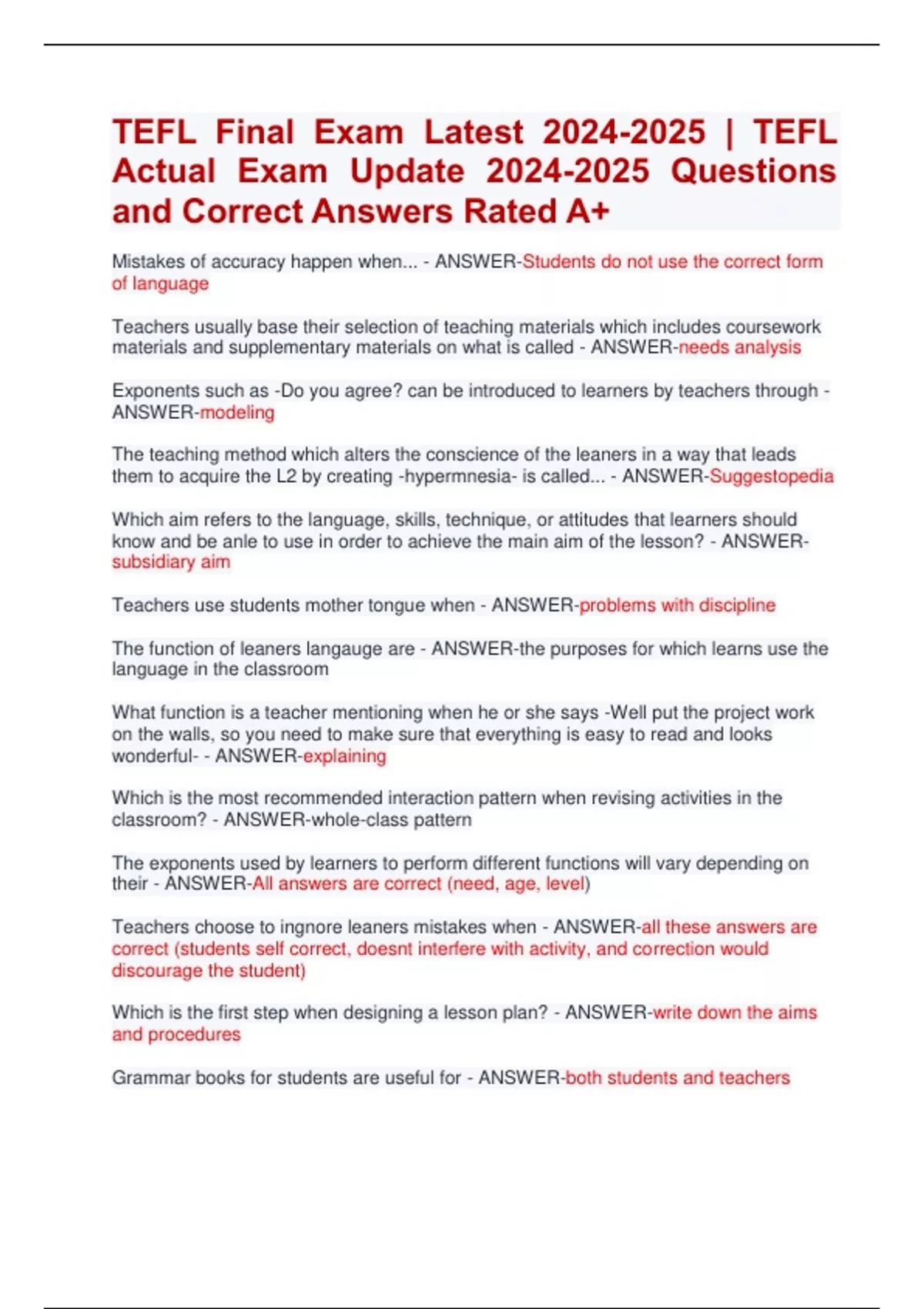 TEFL Final Exam Latest 2024-2025 | TEFL Actual Exam Update 2024-2025 Questions and Correct Answers Rated A+

Mistakes of accuracy happen when... - ANSWER-Students do not use the correct form of language

Teachers usually base their selection of teaching materials which includes coursework materials and supplementary materials on what is called - ANSWER-needs analysis

Exponents such as -Do you agree? can be introduced to learners by teachers through - ANSWER-modeling

The teaching method which alters the conscience of the leaners in a way that leads them to acquire the L2 by creating -hypermnesia- is called... - ANSWER-Suggestopedia

Which aim refers to the language, skills, technique, or attitudes that learners should know and be anle to use in order to achieve the main aim of the lesson? - ANSWER-subsidiary aim

Teachers use students mother tongue when - ANSWER-problems with discipline

The function of leaners langauge are - ANSWER-the purposes for which learns use the language in the classroom

What function is a teacher mentioning when he or she says -Well put the project work on the walls, so you need to make sure that everything is easy to read and looks wonderful- - ANSWER-explaining

Which is the most recommended interaction pattern when revising activities in the classroom? - ANSWER-whole-class pattern

The exponents used by learners to perform different functions will vary depending on their - ANSWER-All answers are correct (need, age, level)

Teachers choose to ingnore leaners mistakes when - ANSWER-all these answers are correct (students self correct, doesnt interfere with activity, and correction would discourage the student)

Which is the first step when designing a lesson plan? - ANSWER-write down the aims and procedures

Grammar books for students are useful for - ANSWER-both students and teachers